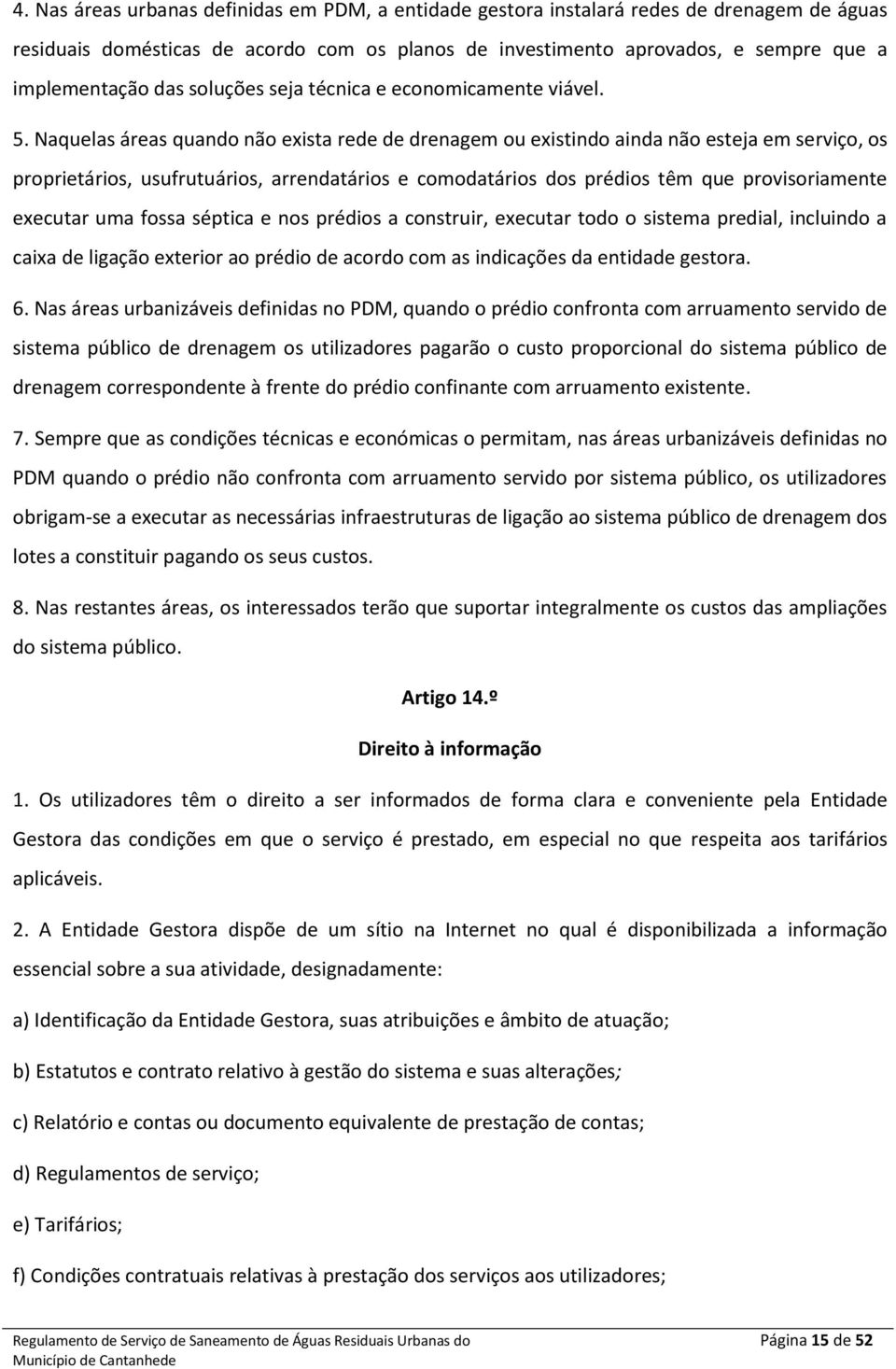 4. Nas áreas urbanas definidas em PDM, a entidade gestora instalará redes de drenagem de águas residuais domésticas de acordo com os planos de investimento aprovados, e sempre que a implementação das soluções seja técnica e economicamente viável.

5. Naquelas áreas quando não exista rede de drenagem ou existindo ainda não esteja em serviço, os proprietários, usufrutuários, arrendatários e comodatários dos prédios têm que provisoriamente executar uma fossa séptica e nos prédios a construir, executar todo o sistema predial, incluindo a caixa de ligação exterior ao prédio de acordo com as indicações da entidade gestora.

6. Nas áreas urbanizáveis definidas no PDM, quando o prédio confronta com arruamento servido de sistema público de drenagem os utilizadores pagarão o custo proporcional do sistema público de drenagem correspondente à frente do prédio confinante com arruamento existente.

7. Sempre que as condições técnicas e económicas o permitam, nas áreas urbanizáveis definidas no PDM quando o prédio não confronta com arruamento servido por sistema público, os utilizadores obrigam-se a executar as necessárias infraestruturas de ligação ao sistema público de drenagem dos lotes a constituir pagando os seus custos.

8. Nas restantes áreas, os interessados terão que suportar integralmente os custos das ampliações do sistema público.

Artigo 14.º

Direito à informação

1. Os utilizadores têm o direito a ser informados de forma clara e conveniente pela Entidade Gestora das condições em que o serviço é prestado, em especial no que respeita aos tarifários aplicáveis.

2. A Entidade Gestora dispõe de um sítio na Internet no qual é disponibilizada a informação essencial sobre a sua atividade, designadamente:

a) Identificação da Entidade Gestora, suas atribuições e âmbito de atuação;

b) Estatutos e contrato relativo à gestão do sistema e suas alterações;

c) Relatório e contas ou documento equivalente de prestação de contas;

d) Regulamentos de serviço;

e) Tarifários;

f) Condições contratuais relativas à prestação dos serviços aos utilizadores;

Regulamento de Serviço de Saneamento de Águas Residuais Urbanas do Município de Cantanhede

Página 15 de 52